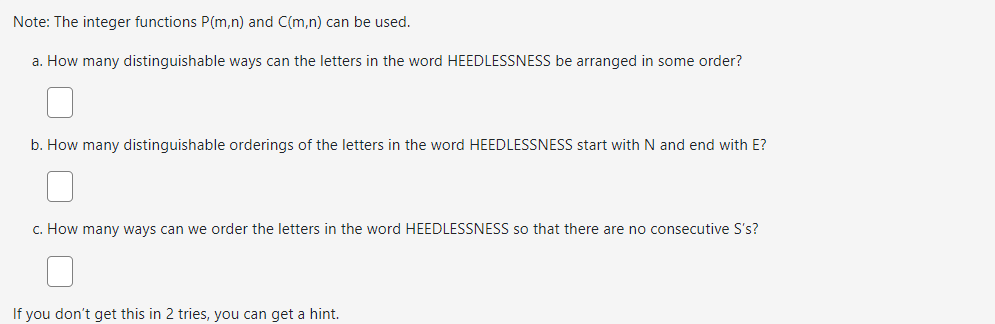 Note: The integer functions P(m,n) and C(m,n) can be used.

a. How many distinguishable ways can the letters in the word HEEDLESSNESS be arranged in some order?

b. How many distinguishable orderings of the letters in the word HEEDLESSNESS start with N and end with E?

c. How many ways can we order the letters in the word HEEDLESSNESS so that there are no consecutive S's?

If you don't get this in 2 tries, you can get a hint.